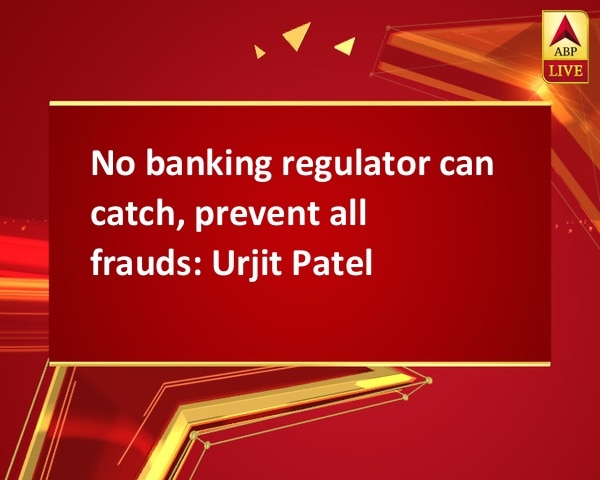 ABP
LIVE

No banking regulator can catch, prevent all frauds: Urjit Patel